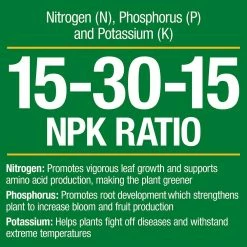 Nitrogen (N), Phosphorus (P) and Potassium (K)

15-30-15
NPK RATIO

Nitrogen: Promotes vigorous leaf growth and supports amino acid production, making the plant greener

Phosphorus: Promotes root development which strengthens plant to increase bloom and fruit production

Potassium: Helps plants fight off diseases and withstand extreme temperatures